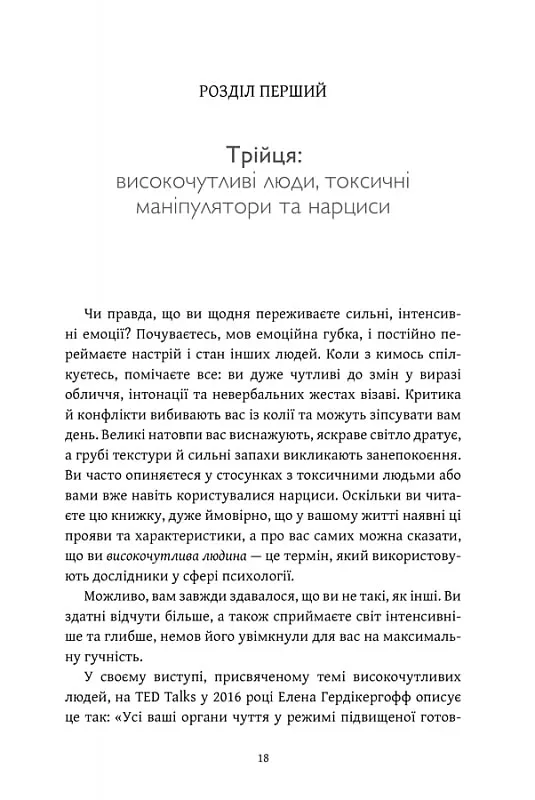 РОЗДІЛ ПЕРШИЙ

Трійця:
високочутливі люди, токсичні маніпулятори та нарциси

Чи правда, що ви щодня переживаєте сильні, інтенсивні емоції? Почуваєтесь, мов емоційна губка, і постійно переймаєте настрій і стан інших людей. Коли з кимось спілкуєтесь, помічаєте все: ви дуже чутливі до змін у виразі обличчя, інтонації та невербальних жестах візаві. Критика й конфлікти вибивають вас із колії та можуть зіпсувати вам день. Великі натовпи вас виснажують, яскраве світло дратує, а грубі текстури й сильні запахи викликають занепокоєння. Ви часто опиняєтеся у стосунках з токсичними людьми або вами вже навіть користувалися нарциси. Оскільки ви читаєте цю книжку, дуже ймовірно, що у вашому житті наявні ці прояви та характеристики, а про вас самих можна сказати, що ви високочутлива людина — це термін, який використовують дослідники у сфері психології.

Можливо, вам завжди здавалося, що ви не такі, як інші. Ви здатні відчути більше, а також сприймаєте світ інтенсивніше та глибше, немов його увімкнули для вас на максимальну гучність.

У своєму виступі, присвяченому темі високочутливих людей, на TED Talks у 2016 році Елена Гердікергофф описує це так: «Усі ваші органи чуття у режимі підвищеної готов-

18